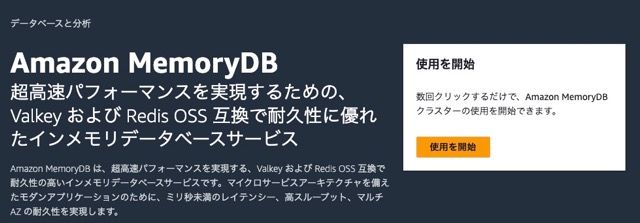 データベースと分析

Amazon MemoryDB

超高速パフォーマンスを実現するための、Valkey および Redis OSS 互換で耐久性に優れたインメモリデータベースサービス

Amazon MemoryDB は、超高速パフォーマンスを実現する、Valkey および Redis OSS 互換で耐久性の高いインメモリデータベースサービスです。マイクロサービスアーキテクチャを備えたモダンアプリケーションのために、ミリ秒未満のレイテンシー、高スループット、マルチ AZ の耐久性を実現します。

使用を開始

数回クリックするだけで、Amazon MemoryDB クラスターの使用を開始できます。

使用を開始